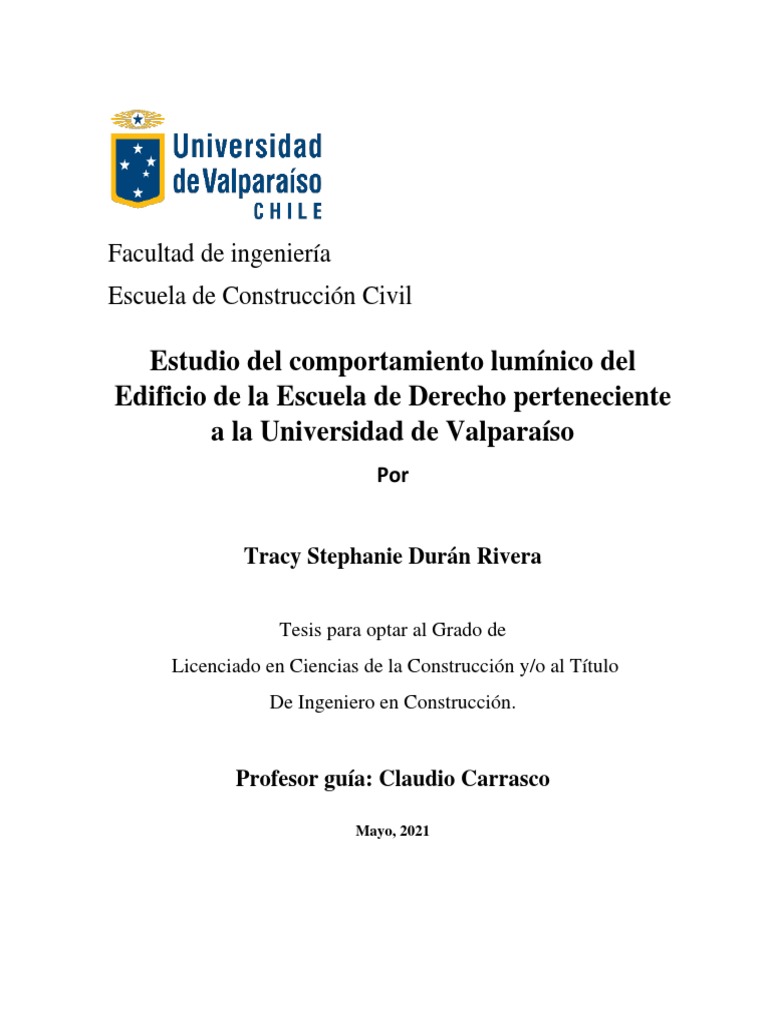 Universidad de Valparaíso
CHILE

Facultad de ingeniería

Escuela de Construcción Civil

Estudio del comportamiento lumínico del Edificio de la Escuela de Derecho perteneciente a la Universidad de Valparaíso

Por

Tracy Stephanie Durán Rivera

Tesis para optar al Grado de

Licenciado en Ciencias de la Construcción y/o al Título

De Ingeniero en Construcción.

Profesor guía: Claudio Carrasco

Mayo, 2021